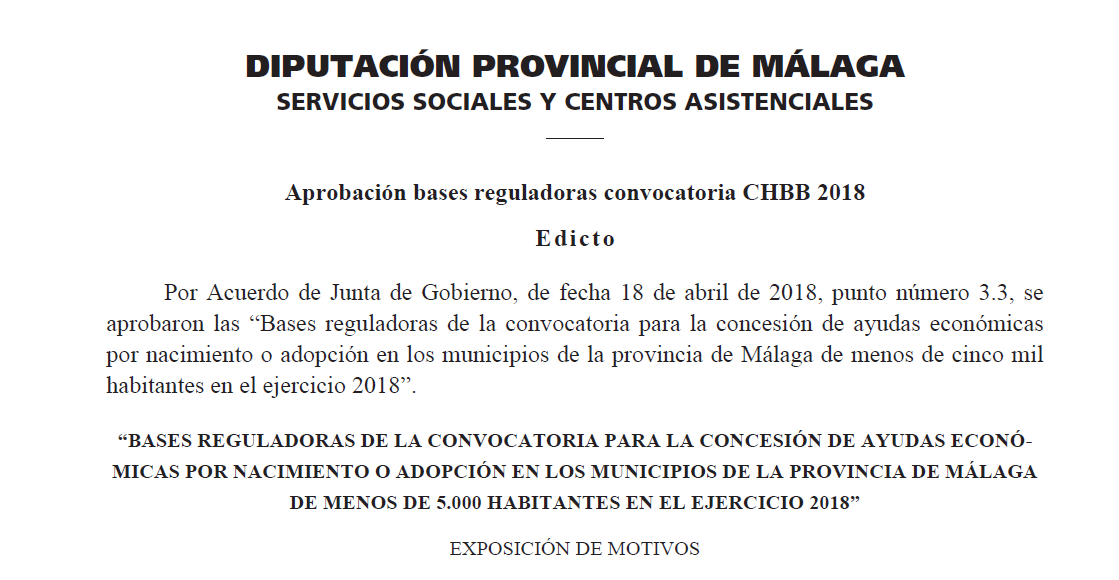 DIPUTACIÓN PROVINCIAL DE MÁLAGA
SERVICIOS SOCIALES Y CENTROS ASISTENCIALES

Aprobación bases reguladoras convocatoria CHBB 2018

Edicto

Por Acuerdo de Junta de Gobierno, de fecha 18 de abril de 2018, punto número 3.3, se aprobaron las “Bases reguladoras de la convocatoria para la concesión de ayudas económicas por nacimiento o adopción en los municipios de la provincia de Málaga de menos de cinco mil habitantes en el ejercicio 2018”.

“BASES REGULADORAS DE LA CONVOCATORIA PARA LA CONCESIÓN DE AYUDAS ECONÓMICAS POR NACIMIENTO O ADOPCIÓN EN LOS MUNICIPIOS DE LA PROVINCIA DE MÁLAGA DE MENOS DE 5.000 HABITANTES EN EL EJERCICIO 2018”

EXPOSICIÓN DE MOTIVOS